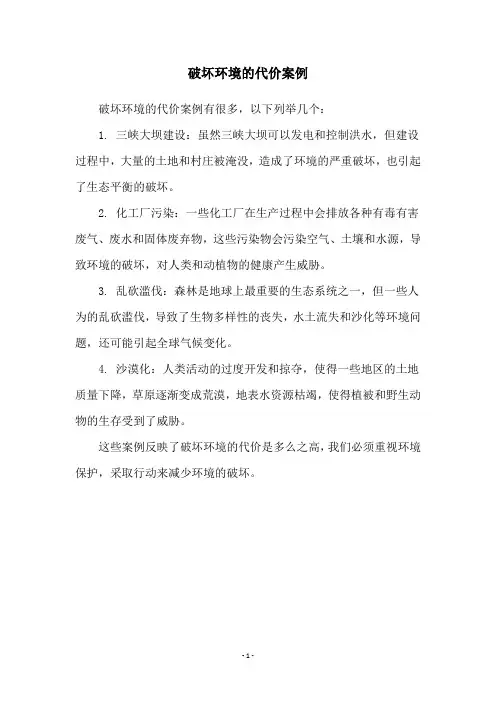 破坏环境的代价案例

破坏环境的代价案例有很多，以下列举几个：

1. 三峡大坝建设：虽然三峡大坝可以发电和控制洪水，但建设过程中，大量的土地和村庄被淹没，造成了环境的严重破坏，也引起了生态平衡的破坏。

2. 化工厂污染：一些化工厂在生产过程中会排放各种有毒有害废气、废水和固体废弃物，这些污染物会污染空气、土壤和水源，导致环境的破坏，对人类和动植物的健康产生威胁。

3. 乱砍滥伐：森林是地球上最重要的生态系统之一，但一些人为的乱砍滥伐，导致了生物多样性的丧失，水土流失和沙化等环境问题，还可能引起全球气候变化。

4. 沙漠化：人类活动的过度开发和掠夺，使得一些地区的土地质量下降，草原逐渐变成荒漠，地表水资源枯竭，使得植被和野生动物的生存受到了威胁。

这些案例反映了破坏环境的代价是多么之高，我们必须重视环境保护，采取行动来减少环境的破坏。

- 1 -